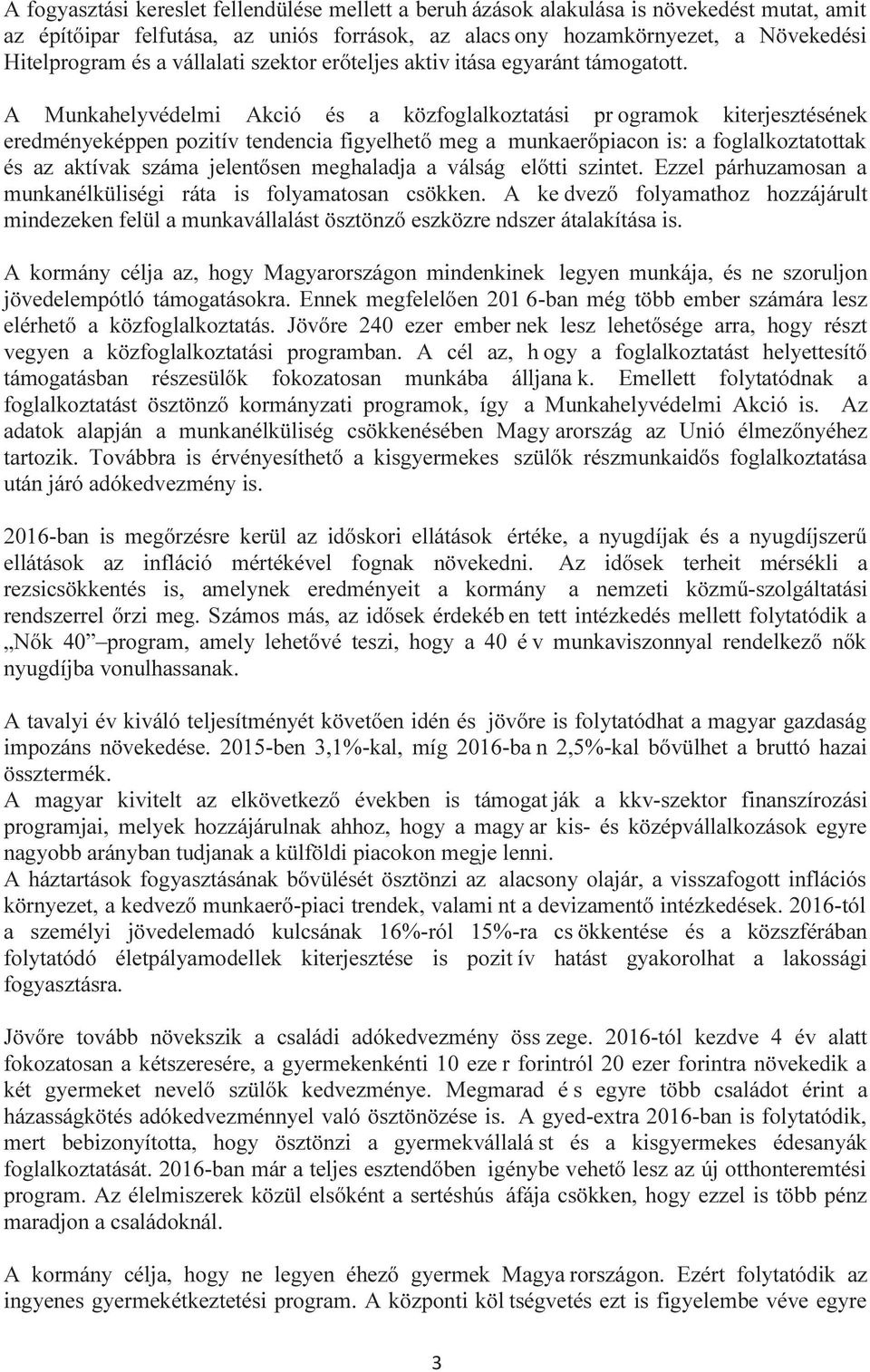 A fogyasztási kereslet fellendülése mellett a beruh ázások alakulása is növekedést mutat, amit az építőipar felfutása, az uniós források, az alacs ony hozamkörnyezet, a Növekedési Hitelprogram és a vállalati szektor erőteljes aktiv itása egyaránt támogatott. A Munkahelyvédelmi Akció és a közfoglalkoztatási pr ogramok kiterjesztésének eredményeképpen pozitív tendencia figyelhető meg a munkaerőpiacon is: a foglalkoztatottak és az aktívak száma jelentősen meghaladja a válság előtti szintet. Ezzel párhuzamosan a munkanélküliségi ráta is folyamatosan csökken. A ke dvező folyamathoz hozzájárult mindezeken felül a munkavállalást ösztönző eszközre ndszer átalakítása is.

A kormány célja az, hogy Magyarországon mindenkinek legyen munkája, és ne szoruljon jövedelempótló támogatásokra. Ennek megfelelően 201 6-ban még több ember számára lesz elérhető a közfoglalkoztatás. Jövőre 240 ezer ember nek lesz lehetősége arra, hogy részt vegyen a közfoglalkoztatási programban. A cél az, h ogy a foglalkoztatást helyettesítő támogatásban részesülők fokozatosan munkába álljana k. Emellett folytatódnak a foglalkoztatást ösztönző kormányzati programok, így a Munkahelyvédelmi Akció is. Az adatok alapján a munkanélküliség csökkenésében Magy arország az Unió élmezőnyéhez tartozik. Továbbra is érvényesíthető a kisgyermekes szülők részmunkaidős foglalkoztatása után járó adókedvezmény is.

2016-ban is megőrzésre kerül az időskori ellátások értéke, a nyugdíjak és a nyugdíjszerű ellátások az infláció mértékével fognak növekedni. Az idősek terheit mérsékli a rezsicsökkentés is, amelynek eredményeit a kormány a nemzeti közmű-szolgáltatási rendszerrel őrzi meg. Számos más, az idősek érdekéb en tett intézkedés mellett folytatódik a „Nők 40” –program, amely lehetővé teszi, hogy a 40 é v munkaviszonnyal rendelkező nők nyugdíjba vonulhassanak.

A tavalyi év kiváló teljesítményét követően idén és jövőre is folytatódhat a magyar gazdaság impozáns növekedése. 2015-ben 3,1%-kal, míg 2016-ba n 2,5%-kal bővülhet a bruttó hazai össztermék.
A magyar kivitelt az elkövetkező években is támogat ják a kkv-szektor finanszírozási programjai, melyek hozzájárulnak ahhoz, hogy a magy ar kis- és középvállalkozások egyre nagyobb arányban tudjanak a külföldi piacokon megje lenni.
A háztartások fogyasztásának bővülését ösztönzi az alacsony olajár, a visszafogott inflációs környezet, a kedvező munkaerő-piaci trendek, valami nt a devizamentő intézkedések. 2016-tól a személyi jövedelemadó kulcsának 16%-ról 15%-ra cs ökkentése és a közszférában folytatódó életpályamodellek kiterjesztése is pozit ív hatást gyakorolhat a lakossági fogyasztásra.

Jövőre tovább növekszik a családi adókedvezmény öss zege. 2016-tól kezdve 4 év alatt fokozatosan a kétszeresére, a gyermekenkénti 10 eze r forintról 20 ezer forintra növekedik a két gyermeket nevelő szülők kedvezménye. Megmarad é s egyre több családot érint a házasságkötés adókedvezménnyel való ösztönözése is. A gyed-extra 2016-ban is folytatódik, mert bebizonyította, hogy ösztönzi a gyermekvállalá st és a kisgyermekes édesanyák foglalkoztatását. 2016-ban már a teljes esztendőben igénybe vehető lesz az új otthonteremtési program. Az élelmiszerek közül elsőként a sertéshús áfája csökken, hogy ezzel is több pénz maradjon a családoknál.

A kormány célja, hogy ne legyen éhező gyermek Magya rországon. Ezért folytatódik az ingyenes gyermekétkeztetési program. A központi köl tségvetés ezt is figyelembe véve egyre

3